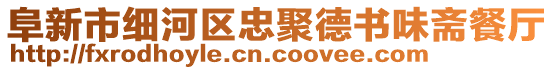 阜新市细河区忠聚德书味斋餐厅
http://fxrodhoyle.cn.coovee.com